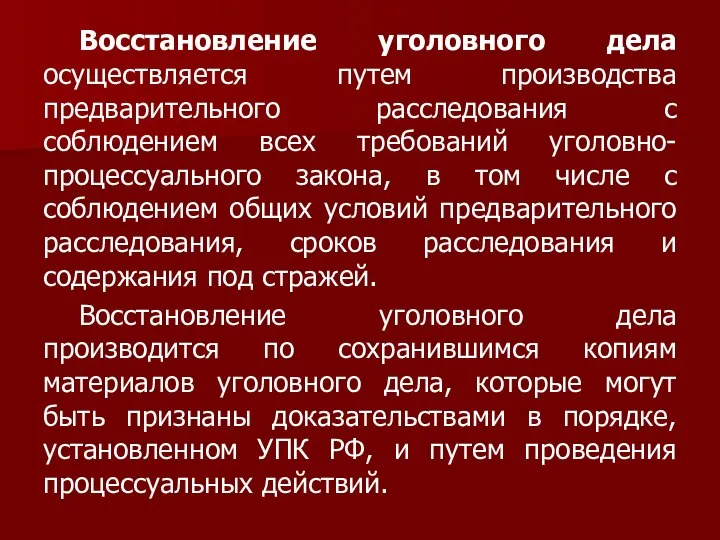 Восстановление уголовного дела осуществляется путем производства предварительного расследования с соблюдением всех требований уголовно-процессуального закона, в том числе с соблюдением общих условий предварительного расследования, сроков расследования и содержания под стражей.

Восстановление уголовного дела производится по сохранившимся копиям материалов уголовного дела, которые могут быть признаны доказательствами в порядке, установленном УПК РФ, и путем проведения процессуальных действий.